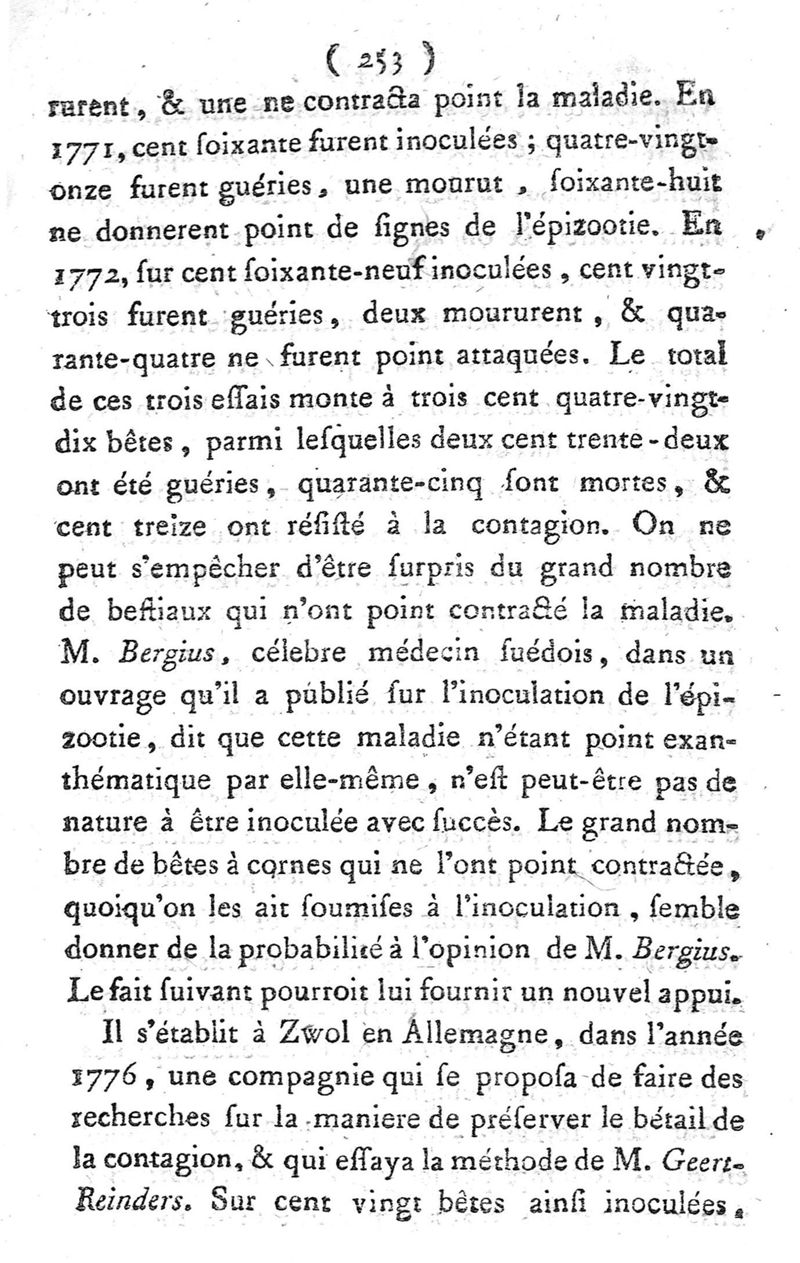 ( 253 )

rurent, & une ne contracta point la maladie. En 1771, cent ſoixante furent inoculées ; quatre-vingt-onze furent guéries, une mourut, ſoixante-huit ne donnerent point de ſignes de l'épizootie. En 1772, ſur cent ſoixante-neuf inoculées, cent vingt-trois furent guéries, deux moururent, & quarante-quatre ne furent point attaquées. Le total de ces trois eſſais monte à trois cent quatre-vingt-dix bêtes, parmi leſquelles deux cent trente-deux ont été guéries, quarante-cinq ſont mortes, & cent treize ont réſiſté à la contagion. On ne peut s'empêcher d'être ſurpris du grand nombre de beſtiaux qui n'ont point contracté la maladie. M. Bergius, célebre médecin ſuédois, dans un ouvrage qu'il a publié ſur l'inoculation de l'épizootie, dit que cette maladie n'étant point exanthématique par elle-même, n'eſt peut-être pas de nature à être inoculée avec ſuccès. Le grand nombre de bêtes à cornes qui ne l'ont point contractée, quoiqu'on les ait ſoumiſes à l'inoculation, ſemble donner de la probabilité à l'opinion de M. Bergius. Le fait ſuivant pourroit lui fournir un nouvel appui.

Il s'établit à Zwol en Allemagne, dans l'année 1776, une compagnie qui ſe propoſa de faire des recherches ſur la maniere de préſerver le bétail de la contagion, & qui eſſaya la méthode de M. Geert-Reinders. Sur cent vingt bêtes ainſi inoculées,